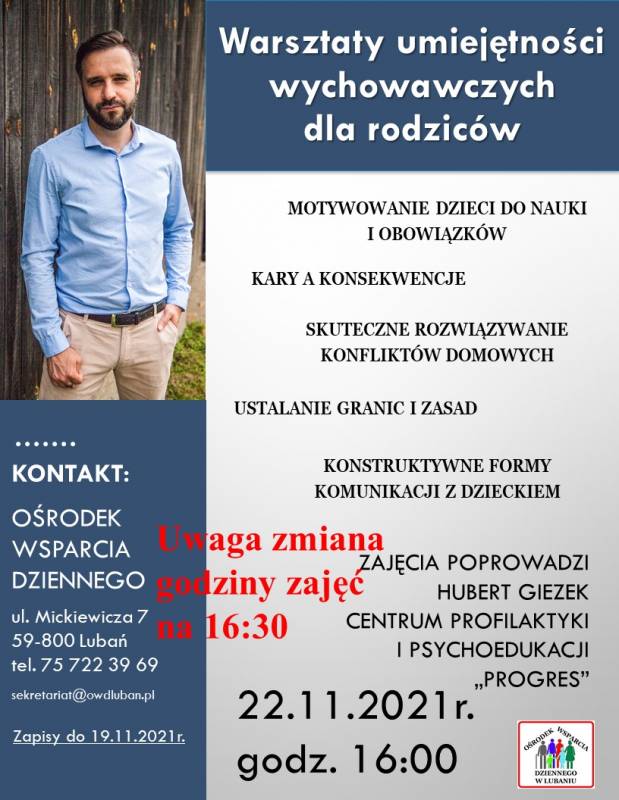 Warsztaty umiejętności wychowawczych dla rodziców

MOTYWOWANIE DZIECI DO NAUKI I OBOWIĄZKÓW

KARY A KONSEKWENCJE

SKUTECZNE ROZWIĄZYWANIE KONFLIKTÓW DOMOWYCH

USTALANIE GRANIC I ZASAD

KONSTRUKTYWNE FORMY KOMUNIKACJI Z DZIECKIEM

.......

KONTAKT:

OŚRODEK WSPARCIA DZIENNEGO

ul. Mickiewicza 7
59-800 Lubań
tel. 75 722 39 69

sekretariat@owdluban.pl

Zapisy do 19.11.2021r.

Uwaga zmiana godziny zajęć na 16:30

ZAJĘCIA POPROWADZI HUBERT GIEZEK CENTRUM PROFILAKTYKI I PSYCHOEDUKACJI „PROGRES"

22.11.2021r.
godz. 16:00

OŚRODEK WSPARCIA DZIENNEGO W LUBANIU